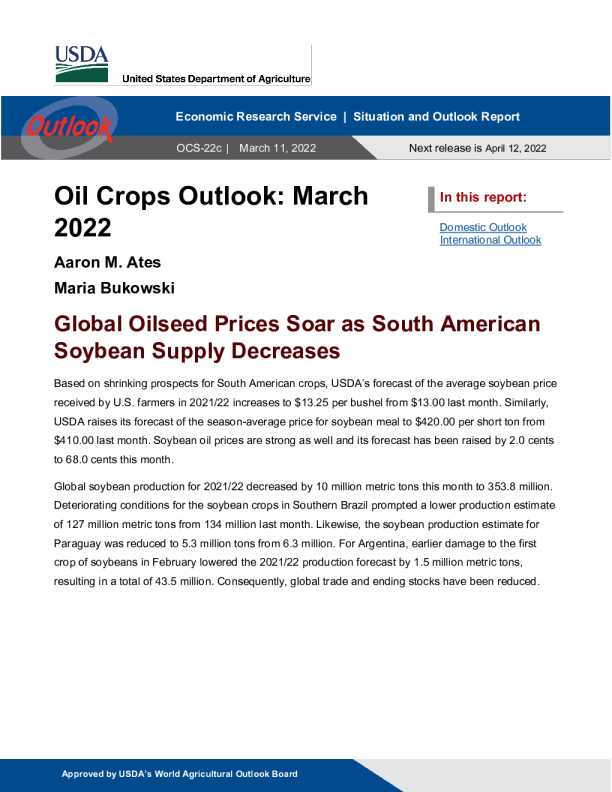 USDA

United States Department of Agriculture

Outlook

Economic Research Service | Situation and Outlook Report

OCS-22c | March 11, 2022

Next release is April 12, 2022

Oil Crops Outlook: March 2022

Aaron M. Ates

Maria Bukowski

In this report:

Domestic Outlook
International Outlook

Global Oilseed Prices Soar as South American Soybean Supply Decreases

Based on shrinking prospects for South American crops, USDA's forecast of the average soybean price received by U.S. farmers in 2021/22 increases to $13.25 per bushel from $13.00 last month. Similarly, USDA raises its forecast of the season-average price for soybean meal to $420.00 per short ton from $410.00 last month. Soybean oil prices are strong as well and its forecast has been raised by 2.0 cents to 68.0 cents this month.

Global soybean production for 2021/22 decreased by 10 million metric tons this month to 353.8 million. Deteriorating conditions for the soybean crops in Southern Brazil prompted a lower production estimate of 127 million metric tons from 134 million last month. Likewise, the soybean production estimate for Paraguay was reduced to 5.3 million tons from 6.3 million. For Argentina, earlier damage to the first crop of soybeans in February lowered the 2021/22 production forecast by 1.5 million metric tons, resulting in a total of 43.5 million. Consequently, global trade and ending stocks have been reduced.

Approved by USDA's World Agricultural Outlook Board